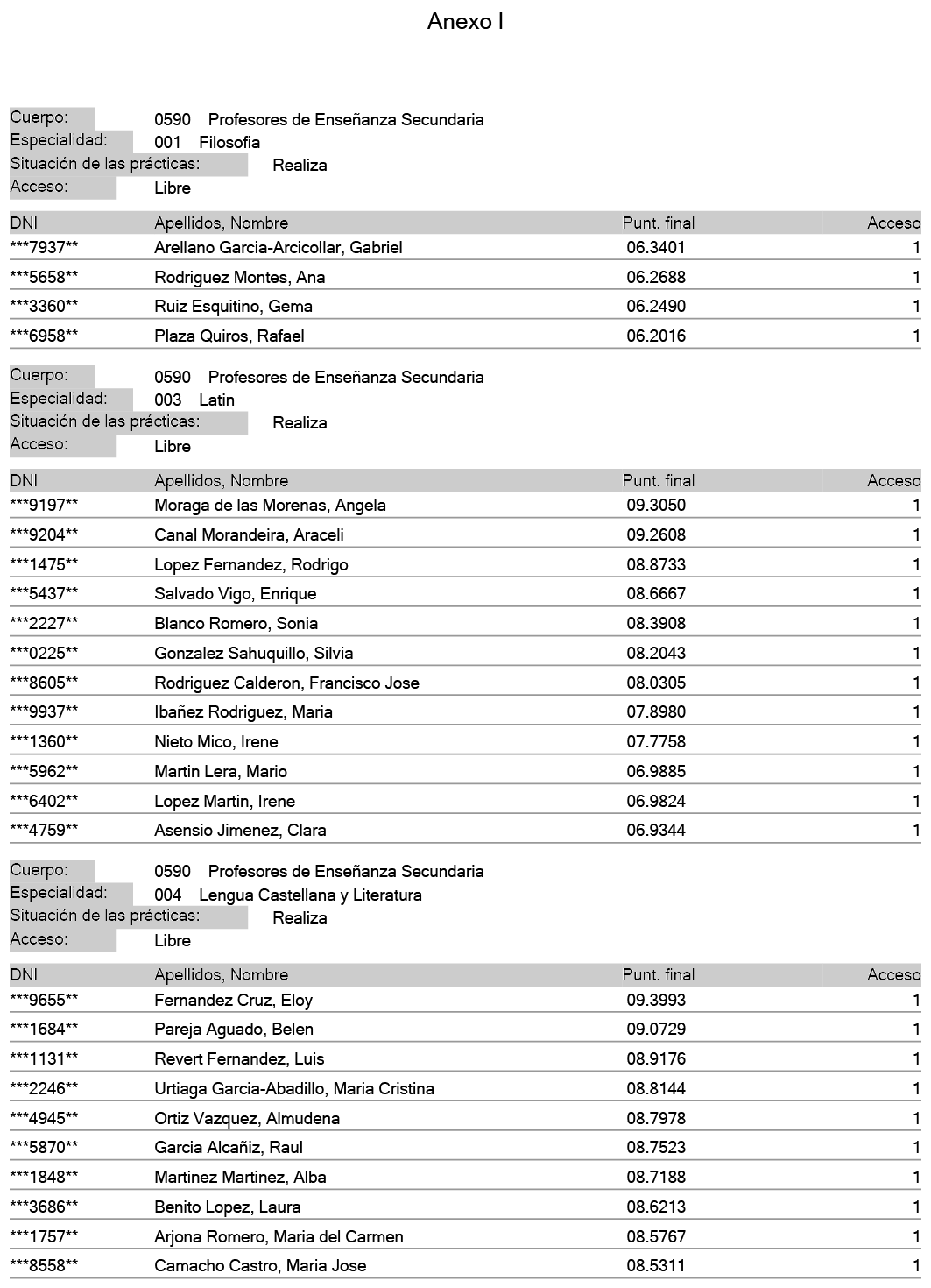 Anexo I

Cuerpo: 0590 Profesores de Enseñanza Secundaria
Especialidad: 001 Filosofia
Situación de las prácticas: Realiza
Acceso: Libre

| DNI | Apellidos, Nombre | Punt. final | Acceso |
|---|---|---|---|
| \*\*\*7937\*\* | Arellano Garcia-Arcicollar, Gabriel | 06.3401 | 1 |
| \*\*\*5658\*\* | Rodriguez Montes, Ana | 06.2688 | 1 |
| \*\*\*3360\*\* | Ruiz Esquitino, Gema | 06.2490 | 1 |
| \*\*\*6958\*\* | Plaza Quiros, Rafael | 06.2016 | 1 |

Cuerpo: 0590 Profesores de Enseñanza Secundaria
Especialidad: 003 Latin
Situación de las prácticas: Realiza
Acceso: Libre

| DNI | Apellidos, Nombre | Punt. final | Acceso |
|---|---|---|---|
| \*\*\*9197\*\* | Moraga de las Morenas, Angela | 09.3050 | 1 |
| \*\*\*9204\*\* | Canal Morandeira, Araceli | 09.2608 | 1 |
| \*\*\*1475\*\* | Lopez Fernandez, Rodrigo | 08.8733 | 1 |
| \*\*\*5437\*\* | Salvado Vigo, Enrique | 08.6667 | 1 |
| \*\*\*2227\*\* | Blanco Romero, Sonia | 08.3908 | 1 |
| \*\*\*0225\*\* | Gonzalez Sahuquillo, Silvia | 08.2043 | 1 |
| \*\*\*8605\*\* | Rodriguez Calderon, Francisco Jose | 08.0305 | 1 |
| \*\*\*9937\*\* | Ibañez Rodriguez, Maria | 07.8980 | 1 |
| \*\*\*1360\*\* | Nieto Mico, Irene | 07.7758 | 1 |
| \*\*\*5962\*\* | Martin Lera, Mario | 06.9885 | 1 |
| \*\*\*6402\*\* | Lopez Martin, Irene | 06.9824 | 1 |
| \*\*\*4759\*\* | Asensio Jimenez, Clara | 06.9344 | 1 |

Cuerpo: 0590 Profesores de Enseñanza Secundaria
Especialidad: 004 Lengua Castellana y Literatura
Situación de las prácticas: Realiza
Acceso: Libre

| DNI | Apellidos, Nombre | Punt. final | Acceso |
|---|---|---|---|
| \*\*\*9655\*\* | Fernandez Cruz, Eloy | 09.3993 | 1 |
| \*\*\*1684\*\* | Pareja Aguado, Belen | 09.0729 | 1 |
| \*\*\*1131\*\* | Revert Fernandez, Luis | 08.9176 | 1 |
| \*\*\*2246\*\* | Urtiaga Garcia-Abadillo, Maria Cristina | 08.8144 | 1 |
| \*\*\*4945\*\* | Ortiz Vazquez, Almudena | 08.7978 | 1 |
| \*\*\*5870\*\* | Garcia Alcañiz, Raul | 08.7523 | 1 |
| \*\*\*1848\*\* | Martinez Martinez, Alba | 08.7188 | 1 |
| \*\*\*3686\*\* | Benito Lopez, Laura | 08.6213 | 1 |
| \*\*\*1757\*\* | Arjona Romero, Maria del Carmen | 08.5767 | 1 |
| \*\*\*8558\*\* | Camacho Castro, Maria Jose | 08.5311 | 1 |